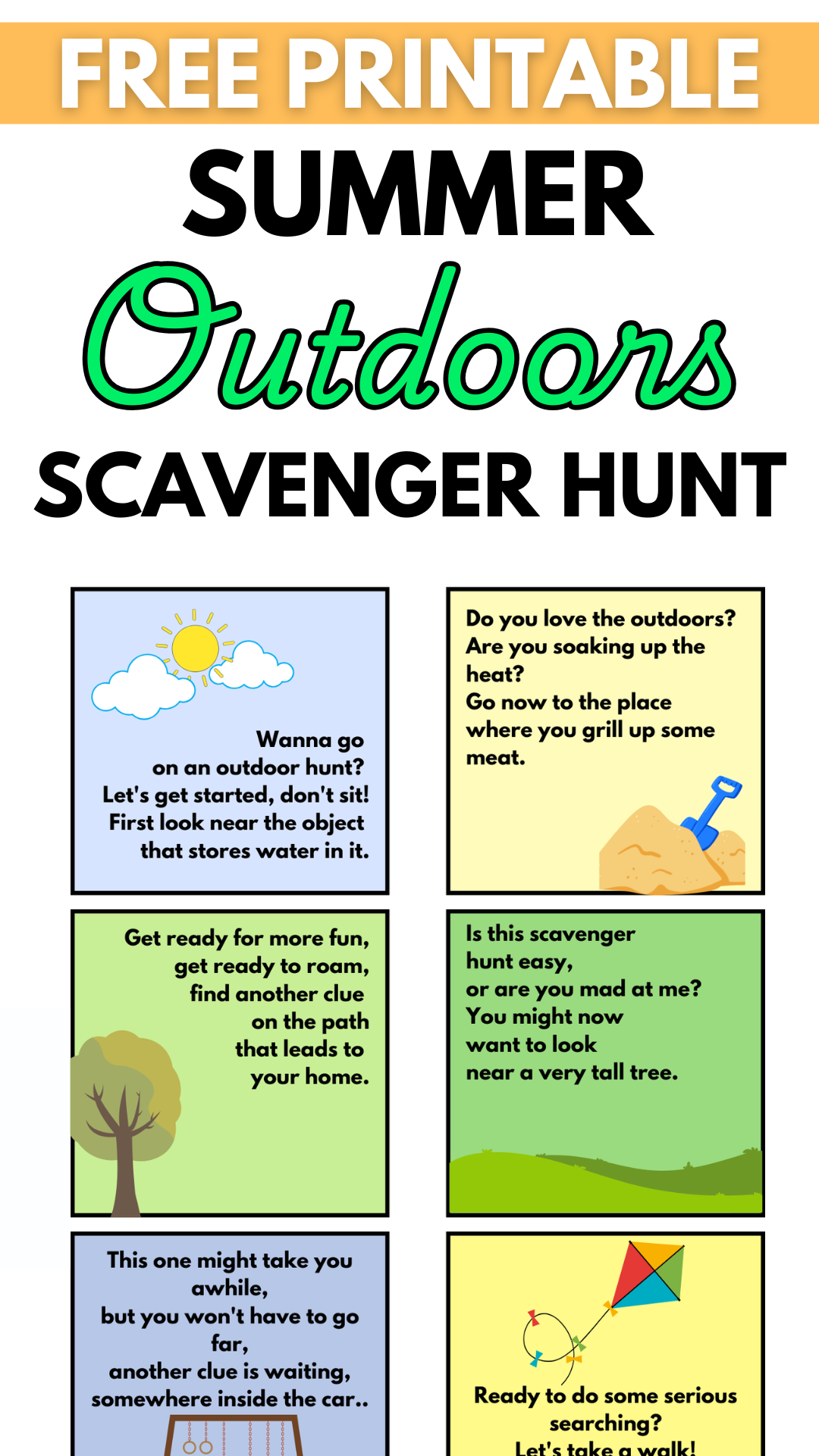 FREE PRINTABLE

SUMMER

Outdoors

SCAVENGER HUNT

Wanna go
on an outdoor hunt?
Let's get started, don't sit!
First look near the object
that stores water in it.

Do you love the outdoors?
Are you soaking up the
heat?
Go now to the place
where you grill up some
meat.

Get ready for more fun,
get ready to roam,
find another clue
on the path
that leads to
your home.

Is this scavenger
hunt easy,
or are you mad at me?
You might now
want to look
near a very tall tree.

This one might take you
awhile,
but you won't have to go
far,
another clue is waiting,
somewhere inside the car..

Ready to do some serious
searching?
Let's take a walk!